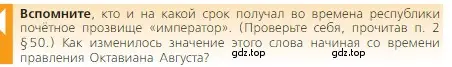 **Вспомните**, кто и на какой срок получал во времена республики почётное прозвище «император». (Проверьте себя, прочитав п. 2 §50.) Как изменилось значение этого слова начиная со времени правления Октавиана Августа?

gdz.top gdz.top